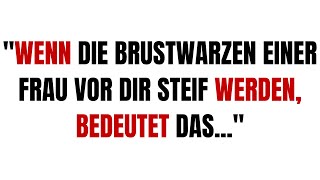 "WENN DIE BRUSTWARZEN EINER FRAU VOR DIR STEIF WERDEN, BEDEUTET DAS..."